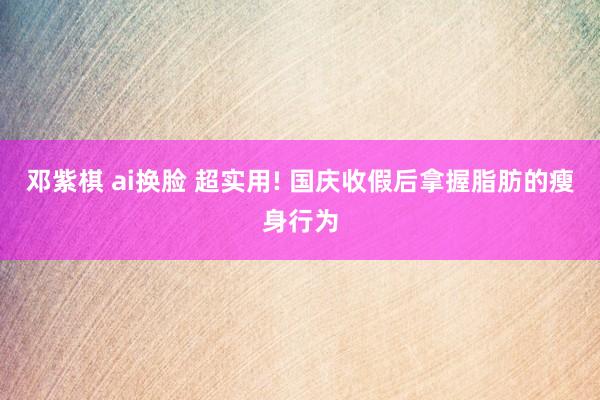 邓紫棋 ai换脸 超实用! 国庆收假后拿握脂肪的瘦身行为